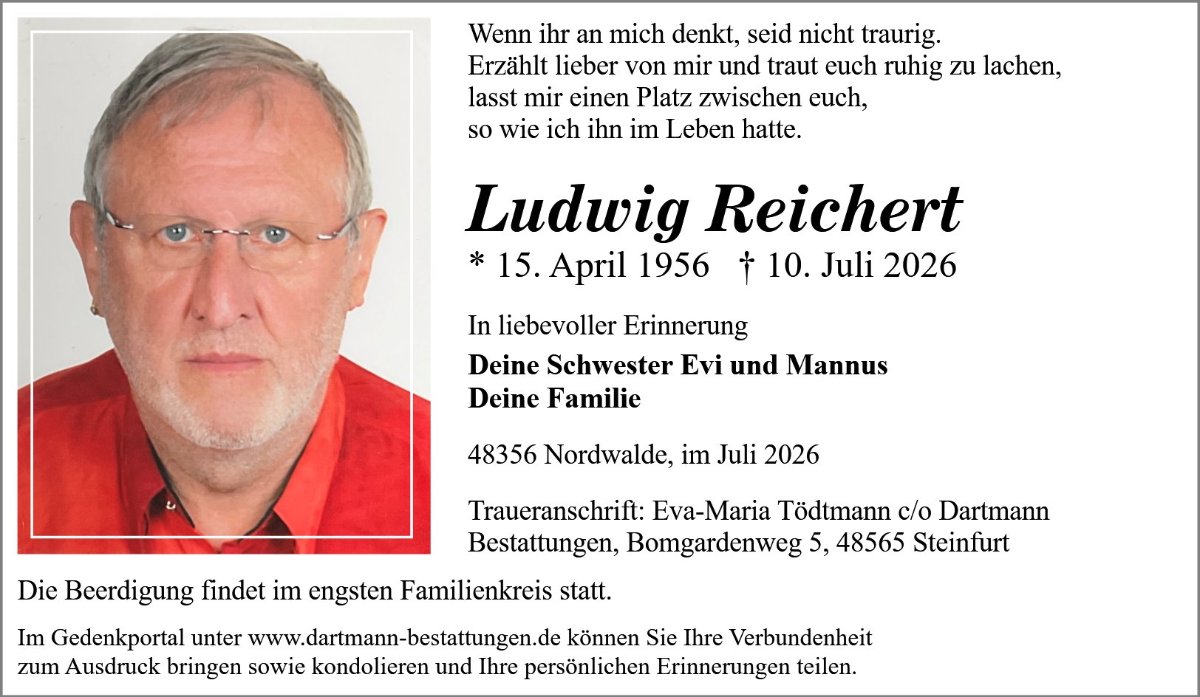 Wenn ihr an mich denkt, seid nicht traurig.
Erzählt lieber von mir und traut euch ruhig zu lachen,
lasst mir einen Platz zwischen euch,
so wie ich ihn im Leben hatte.

Ludwig Reichert

* 15. April 1956 † 10. Juli 2026

In liebevoller Erinnerung

Deine Schwester Evi und Mannus
Deine Familie

48356 Nordwalde, im Juli 2026

Traueranschrift: Eva-Maria Tödtmann c/o Dartmann Bestattungen, Bomgardenweg 5, 48565 Steinfurt

Die Beerdigung findet im engsten Familienkreis statt.

Im Gedenkportal unter www.dartmann-bestattungen.de können Sie Ihre Verbundenheit zum Ausdruck bringen sowie kondolieren und Ihre persönlichen Erinnerungen teilen.